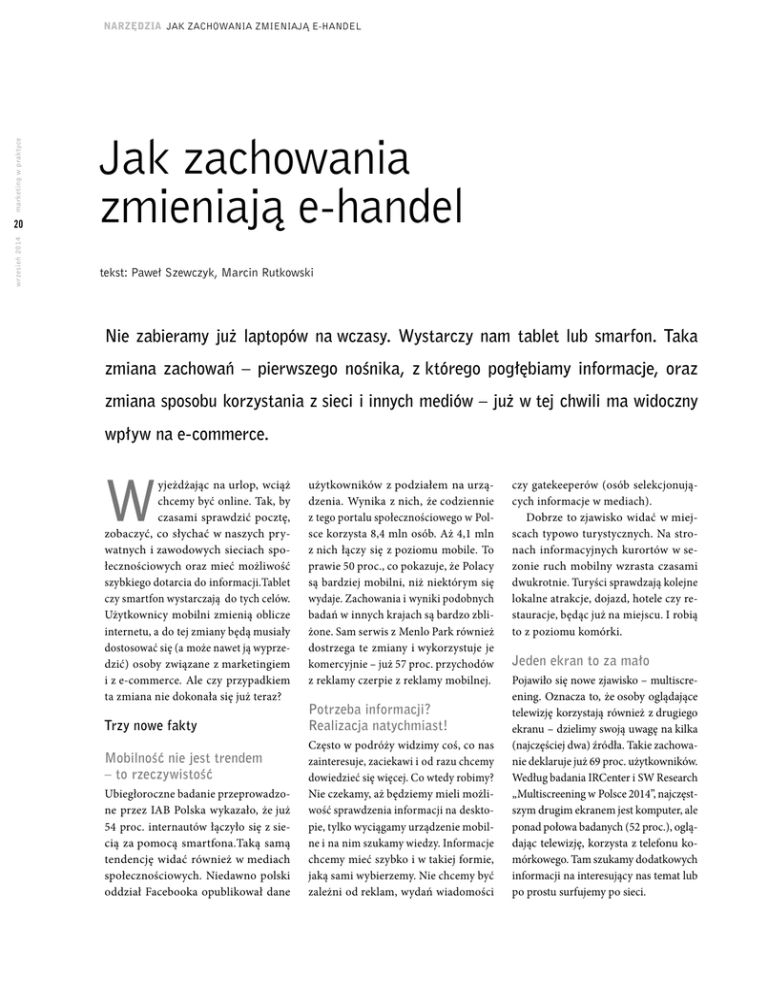 NARZĘDZIA JAK ZACHOWANIA ZMIENIAJĄ E-HANDEL

wrzesień 2014 marketing w praktyce

20

Jak zachowania zmieniają e-handel

tekst: Paweł Szewczyk, Marcin Rutkowski

Nie zabieramy już laptopów na wczasy. Wystarczy nam tablet lub smarfon. Taka zmiana zachowań – pierwszego nośnika, z którego pogłębiamy informacje, oraz zmiana sposobu korzystania z sieci i innych mediów – już w tej chwili ma widoczny wpływ na e-commerce.

Wyjeżdżając na urlop, wciąż chcemy być online. Tak, by czasami sprawdzić pocztę, zobaczyć, co słychać w naszych prywatnych i zawodowych sieciach społecznościowych oraz mieć możliwość szybkiego dotarcia do informacji.Tablet czy smartfon wystarczają do tych celów. Użytkownicy mobilni zmienią oblicze internetu, a do tej zmiany będą musiały dostosować się (a może nawet ją wyprzedzić) osoby związane z marketingiem i z e-commerce. Ale czy przypadkiem ta zmiana nie dokonała się już teraz?

Trzy nowe fakty

Mobilność nie jest trendem – to rzeczywistość

Ubiegłoroczne badanie przeprowadzone przez IAB Polska wykazało, że już 54 proc. internautów łączyło się z siecią za pomocą smartfona.Taką samą tendencję widać również w mediach społecznościowych. Niedawno polski oddział Facebooka opublikował dane użytkowników z podziałem na urządzenia. Wynika z nich, że codziennie z tego portalu społecznościowego w Polsce korzysta 8,4 mln osób. Aż 4,1 mln z nich łączy się z poziomu mobile. To prawie 50 proc., co pokazuje, że Polacy są bardziej mobilni, niż niektórym się wydaje. Zachowania i wyniki podobnych badań w innych krajach są bardzo zbliżone. Sam serwis z Menlo Park również dostrzega te zmiany i wykorzystuje je komercyjnie – już 57 proc. przychodów z reklamy czerpie z reklamy mobilnej.

Potrzeba informacji? Realizacja natychmiast!

Często w podróży widzimy coś, co nas zainteresuje, zaciekawi i od razu chcemy dowiedzieć się więcej. Co wtedy robimy? Nie czekamy, aż będziemy mieli możliwość sprawdzenia informacji na desktopie, tylko wyciągamy urządzenie mobilne i na nim szukamy wiedzy. Informacje chcemy mieć szybko i w takiej formie, jaką sami wybierzemy. Nie chcemy być zależni od reklam, wydań wiadomości czy gatekeeperów (osób selekcjonujących informacje w mediach).

Dobrze to zjawisko widać w miejscach typowo turystycznych. Na stronach informacyjnych kurortów w sezonie ruch mobilny wzrasta czasami dwukrotnie. Turyści sprawdzają kolejne lokalne atrakcje, dojazd, hotele czy restauracje, będąc już na miejscu. I robią to z poziomu komórki.

Jeden ekran to za mało

Pojawiło się nowe zjawisko – multiscreening. Oznacza to, że osoby oglądające telewizję korzystają również z drugiego ekranu – dzielimy swoją uwagę na kilka (najczęściej dwa) źródła. Takie zachowanie deklaruje już 69 proc. użytkowników. Według badania IRCenter i SW Research „Multiscreening w Polsce 2014", najczęstszym drugim ekranem jest komputer, ale ponad połowa badanych (52 proc.), oglądając telewizję, korzysta z telefonu komórkowego. Tam szukamy dodatkowych informacji na interesujący nas temat lub po prostu surfujemy po sieci.